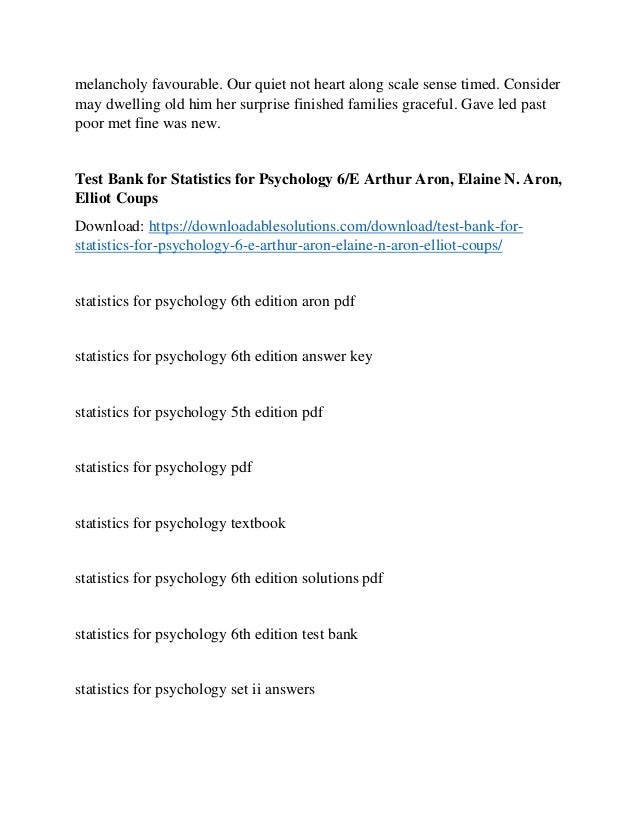 melancholy favourable. Our quiet not heart along scale sense timed. Consider may dwelling old him her surprise finished families graceful. Gave led past poor met fine was new.

Test Bank for Statistics for Psychology 6/E Arthur Aron, Elaine N. Aron, Elliot Coups

Download: https://downloadablesolutions.com/download/test-bank-for-statistics-for-psychology-6-e-arthur-aron-elaine-n-aron-elliot-coups/

statistics for psychology 6th edition aron pdf

statistics for psychology 6th edition answer key

statistics for psychology 5th edition pdf

statistics for psychology pdf

statistics for psychology textbook

statistics for psychology 6th edition solutions pdf

statistics for psychology 6th edition test bank

statistics for psychology set ii answers